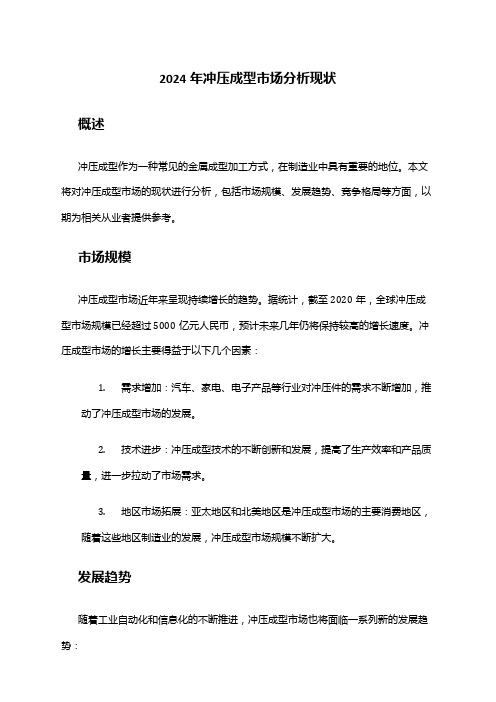 2024 年冲压成型市场分析现状

概述

冲压成型作为一种常见的金属成型加工方式，在制造业中具有重要的地位。本文将对冲压成型市场的现状进行分析，包括市场规模、发展趋势、竞争格局等方面，以期为相关从业者提供参考。

市场规模

冲压成型市场近年来呈现持续增长的趋势。据统计，截至 2020 年，全球冲压成型市场规模已经超过 5000 亿元人民币，预计未来几年仍将保持较高的增长速度。冲压成型市场的增长主要得益于以下几个因素：

1. 需求增加：汽车、家电、电子产品等行业对冲压件的需求不断增加，推动了冲压成型市场的发展。

2. 技术进步：冲压成型技术的不断创新和发展，提高了生产效率和产品质量，进一步拉动了市场需求。

3. 地区市场拓展：亚太地区和北美地区是冲压成型市场的主要消费地区，随着这些地区制造业的发展，冲压成型市场规模不断扩大。

发展趋势

随着工业自动化和信息化的不断推进，冲压成型市场也将面临一系列新的发展趋势：